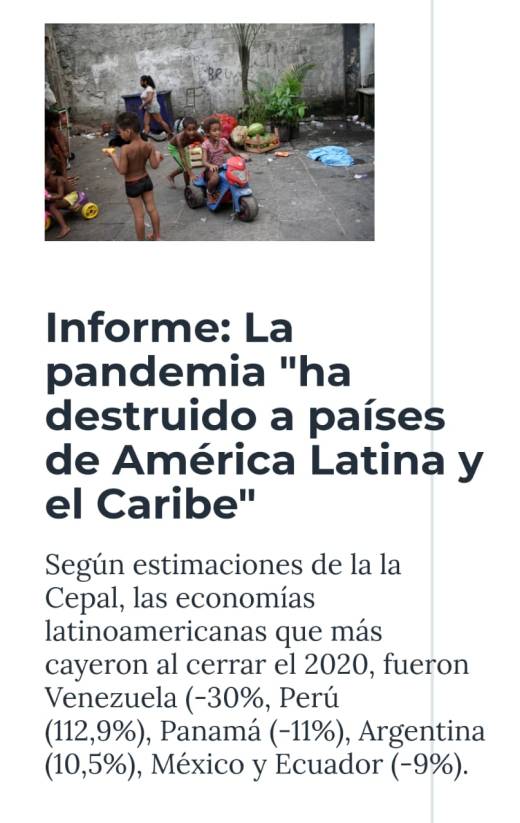 Informe: La pandemia "ha destruido a países de América Latina y el Caribe"

Según estimaciones de la la Cepal, las economías latinoamericanas que más cayeron al cerrar el 2020, fueron Venezuela (-30%, Perú (112,9%), Panamá (-11%), Argentina (10,5%), México y Ecuador (-9%).